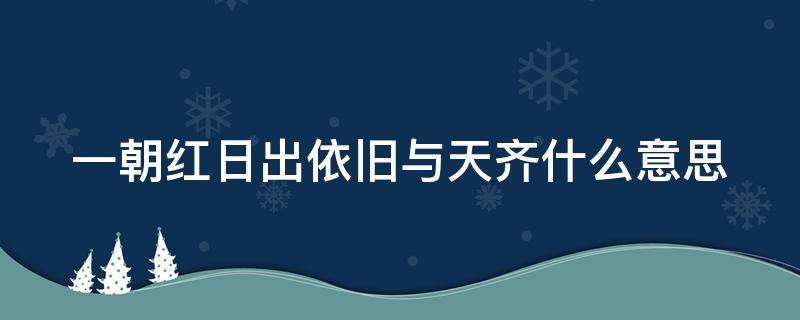 一朝红日出依旧与天齐什么意思